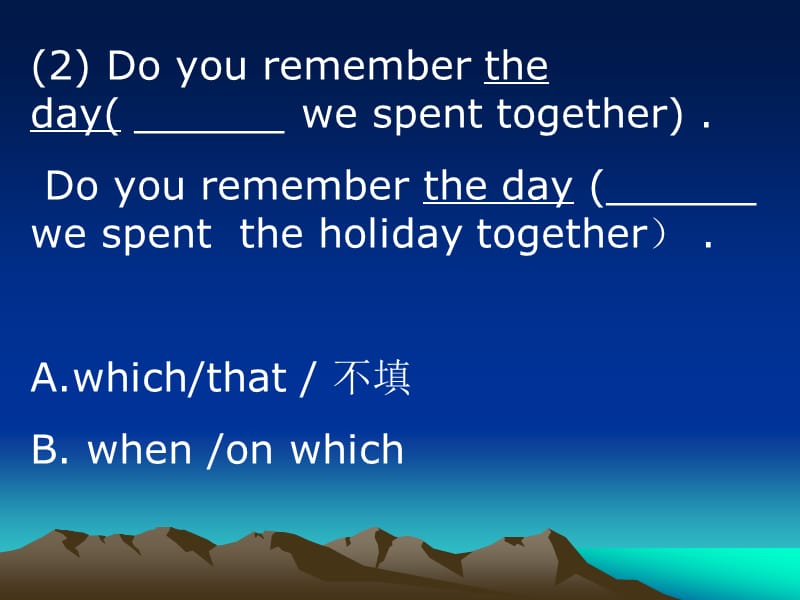 (2) Do you remember the day( ______ we spent together) .

Do you remember the day (______ we spent the holiday together） .

A.which/that / 不填

B. when /on which